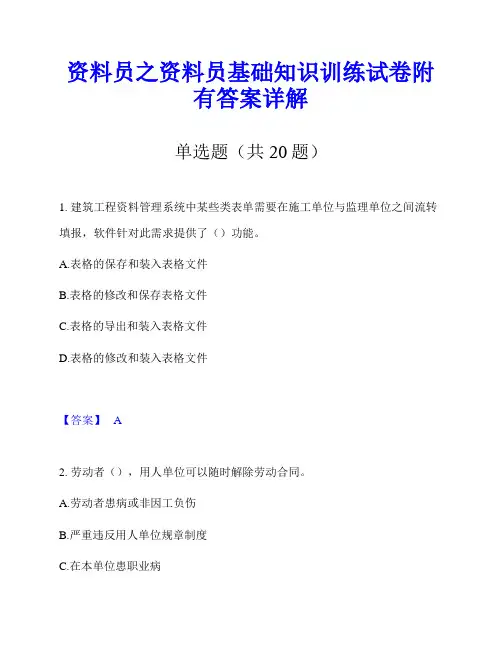 资料员之资料员基础知识训练试卷附有答案详解

单选题（共 20 题）

1. 建筑工程资料管理系统中某些类表单需要在施工单位与监理单位之间流转填报，软件针对此需求提供了（）功能。

A.表格的保存和装入表格文件

B.表格的修改和保存表格文件

C.表格的导出和装入表格文件

D.表格的修改和装入表格文件

【答案】 A

2. 劳动者（），用人单位可以随时解除劳动合同。

A.劳动者患病或非因工负伤

B.严重违反用人单位规章制度

C.在本单位患职业病